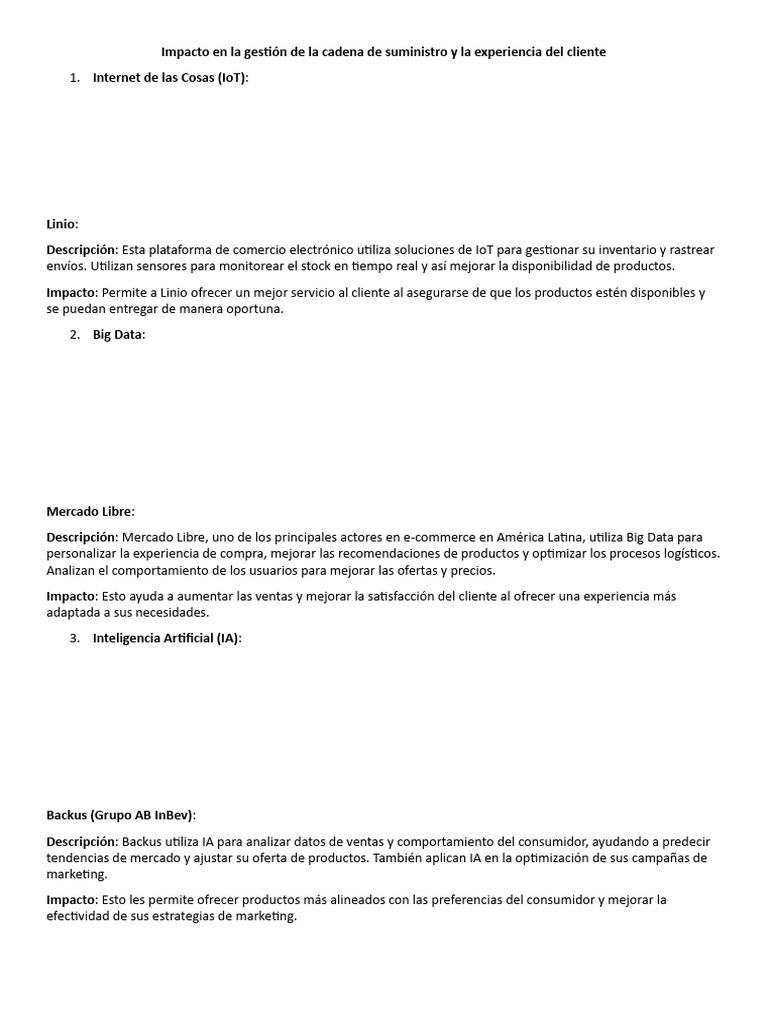 Impacto en la gestión de la cadena de suministro y la experiencia del cliente

1. Internet de las Cosas (IoT):

Linio:

Descripción: Esta plataforma de comercio electrónico utiliza soluciones de IoT para gestionar su inventario y rastrear envíos. Utilizan sensores para monitorear el stock en tiempo real y así mejorar la disponibilidad de productos.

Impacto: Permite a Linio ofrecer un mejor servicio al cliente al asegurarse de que los productos estén disponibles y se puedan entregar de manera oportuna.

2. Big Data:

Mercado Libre:

Descripción: Mercado Libre, uno de los principales actores en e-commerce en América Latina, utiliza Big Data para personalizar la experiencia de compra, mejorar las recomendaciones de productos y optimizar los procesos logísticos. Analizan el comportamiento de los usuarios para mejorar las ofertas y precios.

Impacto: Esto ayuda a aumentar las ventas y mejorar la satisfacción del cliente al ofrecer una experiencia más adaptada a sus necesidades.

3. Inteligencia Artificial (IA):

Backus (Grupo AB InBev):

Descripción: Backus utiliza IA para analizar datos de ventas y comportamiento del consumidor, ayudando a predecir tendencias de mercado y ajustar su oferta de productos. También aplican IA en la optimización de sus campañas de marketing.

Impacto: Esto les permite ofrecer productos más alineados con las preferencias del consumidor y mejorar la efectividad de sus estrategias de marketing.